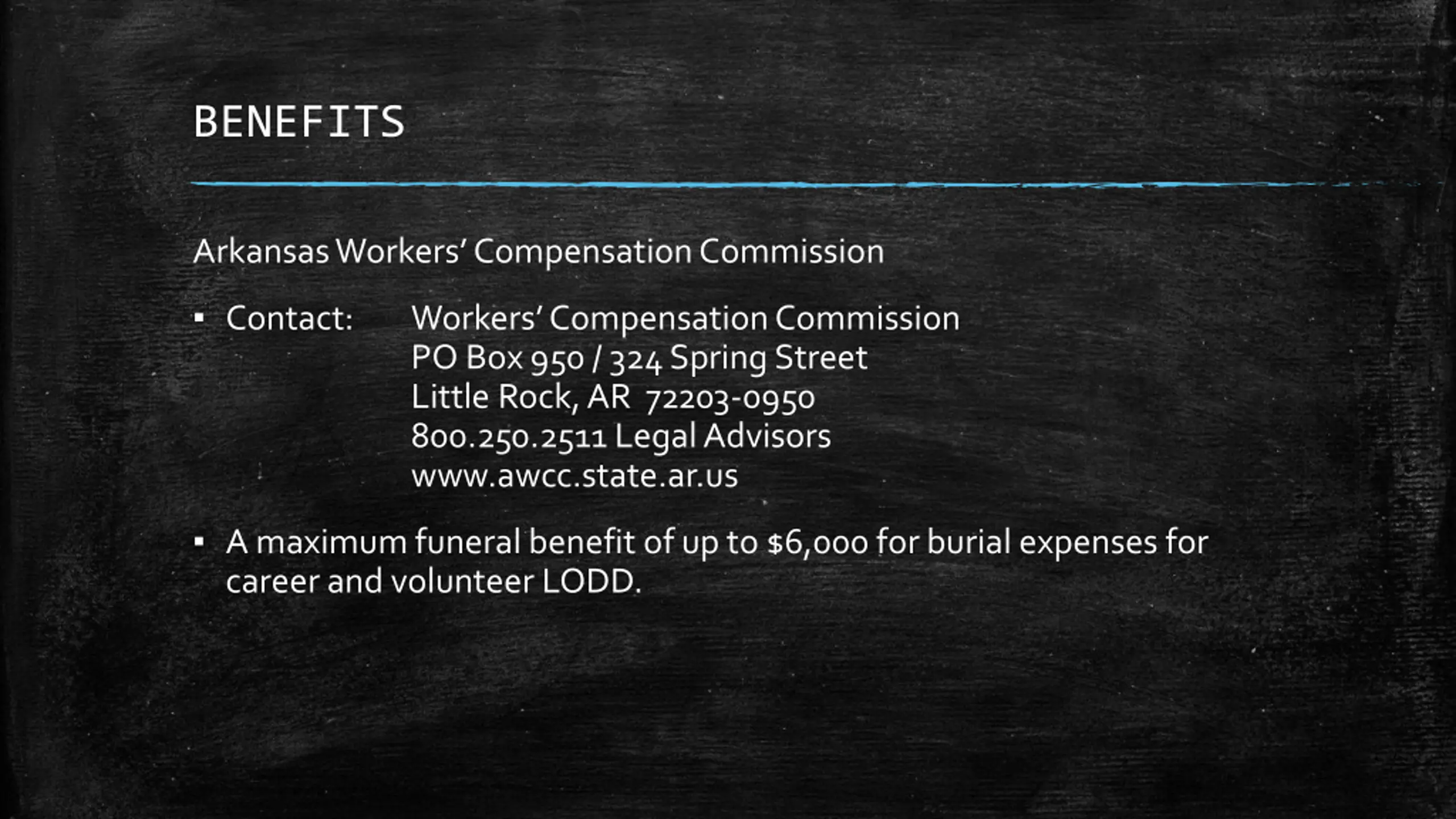 BENEFITS

Arkansas Workers' Compensation Commission

▪ Contact: Workers' Compensation Commission
PO Box 950 / 324 Spring Street
Little Rock, AR 72203-0950
800.250.2511 Legal Advisors
www.awcc.state.ar.us

▪ A maximum funeral benefit of up to $6,000 for burial expenses for career and volunteer LODD.